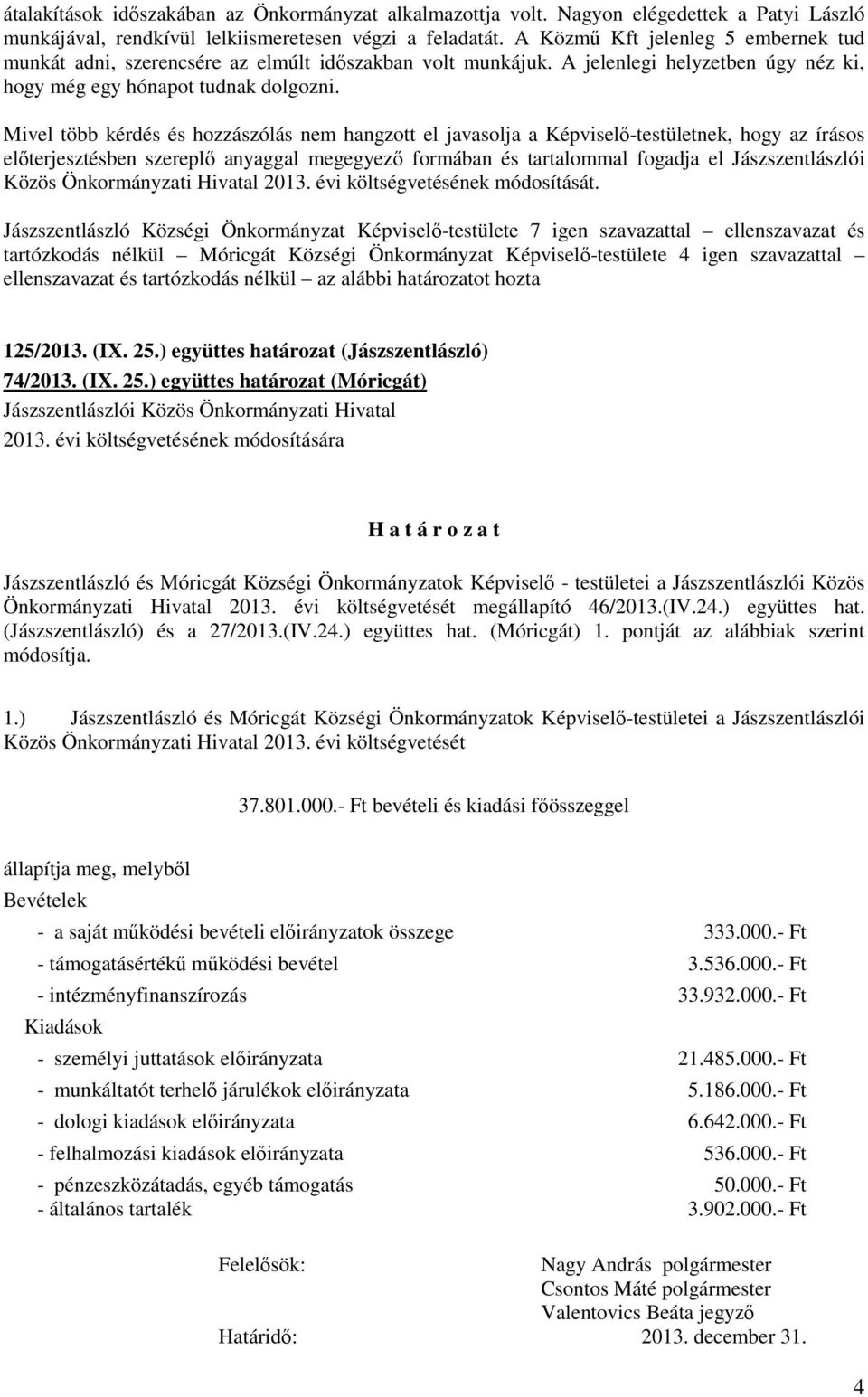 átalakítások időszakában az Önkormányzat alkalmazottja volt. Nagyon elégedettek a Patyi László munkájával, rendkívül lelkiismeretesen végzi a feladatát. A Közmű Kft jelenleg 5 embernek tud munkát adni, szerencsére az elmúlt időszakban volt munkájuk. A jelenlegi helyzetben úgy néz ki, hogy még egy hónapot tudnak dolgozni.

Mivel több kérdés és hozzászólás nem hangzott el javasolja a Képviselő-testületnek, hogy az írásos előterjesztésben szereplő anyaggal megegyező formában és tartalommal fogadja el Jászszentlászlói Közös Önkormányzati Hivatal 2013. évi költségvetésének módosítását.

Jászszentlászló Községi Önkormányzat Képviselő-testülete 7 igen szavazattal – ellenszavazat és tartózkodás nélkül – Móricgát Községi Önkormányzat Képviselő-testülete 4 igen szavazattal – ellenszavazat és tartózkodás nélkül – az alábbi határozatot hozta

125/2013. (IX. 25.) együttes határozat (Jászszentlászló)
74/2013. (IX. 25.) együttes határozat (Móricgát)
Jászszentlászlói Közös Önkormányzati Hivatal
2013. évi költségvetésének módosítására

H a t á r o z a t

Jászszentlászló és Móricgát Községi Önkormányzatok Képviselő - testületei a Jászszentlászlói Közös Önkormányzati Hivatal 2013. évi költségvetését megállapító 46/2013.(IV.24.) együttes hat. (Jászszentlászló) és a 27/2013.(IV.24.) együttes hat. (Móricgát) 1. pontját az alábbiak szerint módosítja.

1.) Jászszentlászló és Móricgát Községi Önkormányzatok Képviselő-testületei a Jászszentlászlói Közös Önkormányzati Hivatal 2013. évi költségvetését

37.801.000.- Ft bevételi és kiadási főösszeggel

állapítja meg, melyből
Bevételek
- a saját működési bevételi előirányzatok összege 333.000.- Ft
- támogatásértékű működési bevétel 3.536.000.- Ft
- intézményfinanszírozás 33.932.000.- Ft
Kiadások
- személyi juttatások előirányzata 21.485.000.- Ft
- munkáltatót terhelő járulékok előirányzata 5.186.000.- Ft
- dologi kiadások előirányzata 6.642.000.- Ft
- felhalmozási kiadások előirányzata 536.000.- Ft
- pénzeszközátadás, egyéb támogatás 50.000.- Ft
- általános tartalék 3.902.000.- Ft

Felelősök: Nagy András polgármester
Csontos Máté polgármester
Valentovics Beáta jegyző
Határidő: 2013. december 31.

4